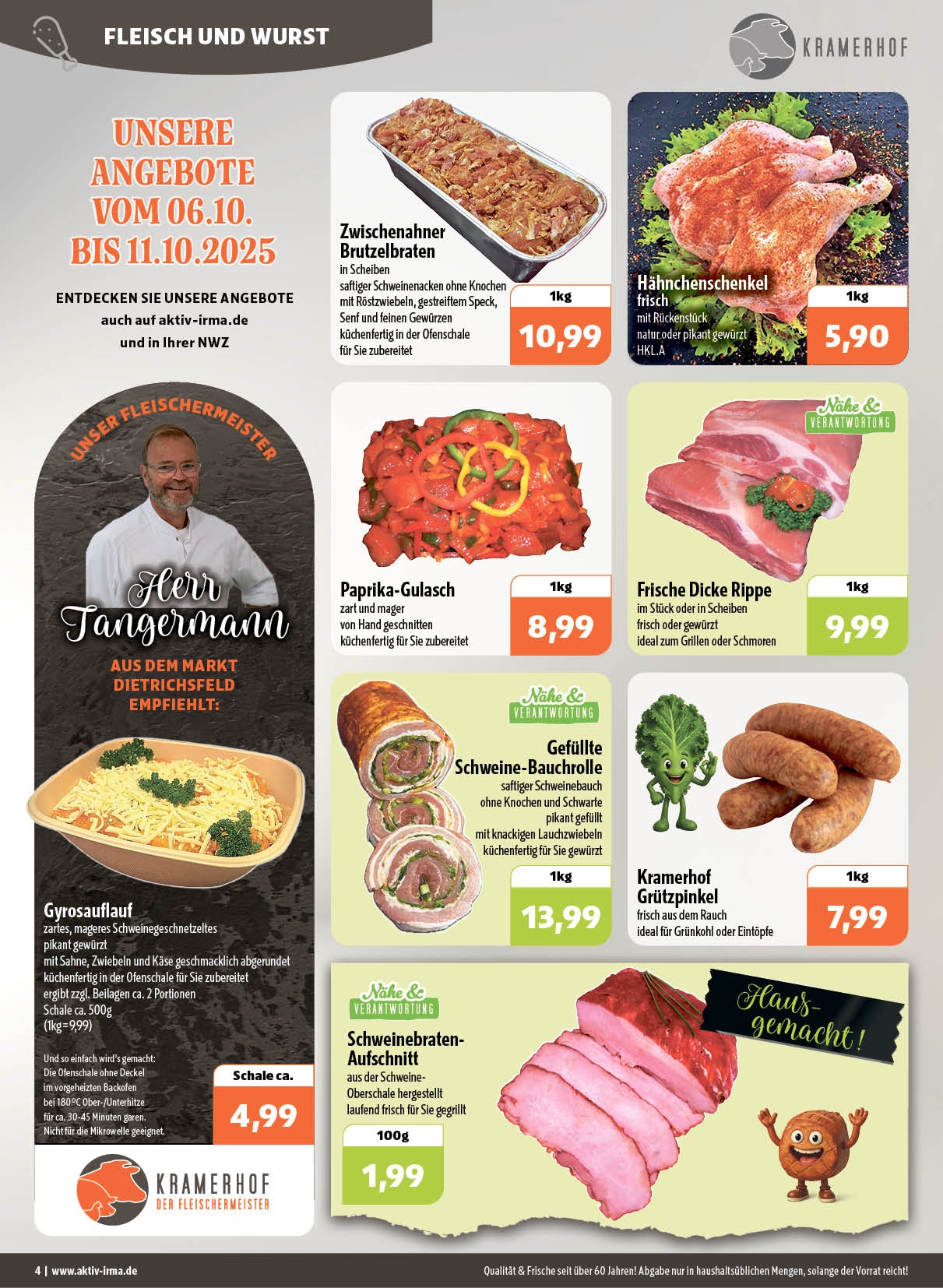 FLEISCH UND WURST

KRAMERHOF

UNSERE ANGEBOTE VOM 06.10. BIS 11.10.2025

ENTDECKEN SIE UNSERE ANGEBOTE
auch auf aktiv-irma.de
und in Ihrer NWZ

UNSER FLEISCHERMEISTER

Herr Tangermann

AUS DEM MARKT DIETRICHSFELD EMPFIEHLT:

Gyrosauflauf
zartes, mageres Schweinegeschnetzeltes
pikant gewürzt
mit Sahne, Zwiebeln und Käse geschmacklich abgerundet
küchenfertig in der Ofenschale für Sie zubereitet
ergibt zzgl. Beilagen ca. 2 Portionen
Schale ca. 500g
(1kg=9,99)

Und so einfach wird's gemacht:
Die Ofenschale ohne Deckel
im vorgeheizten Backofen
bei 180°C Ober-/Unterhitze
für ca. 30-45 Minuten garen.
Nicht für die Mikrowelle geeignet.

Schale ca.
4,99

KRAMERHOF
DER FLEISCHERMEISTER

Zwischenahner Brutzelbraten
in Scheiben
saftiger Schweinenacken ohne Knochen
mit Röstzwiebeln, gestreiftem Speck,
Senf und feinen Gewürzen
küchenfertig in der Ofenschale
für Sie zubereitet
1kg
10,99

Hähnchenschenkel frisch
mit Rückenstück
natur oder pikant gewürzt
HKL.A
1kg
5,90

Paprika-Gulasch
zart und mager
von Hand geschnitten
küchenfertig für Sie zubereitet
1kg
8,99

Nähe & VERANTWORTUNG
Frische Dicke Rippe
im Stück oder in Scheiben
frisch oder gewürzt
ideal zum Grillen oder Schmoren
1kg
9,99

Nähe & VERANTWORTUNG
Gefüllte Schweine-Bauchrolle
saftiger Schweinebauch
ohne Knochen und Schwarte
pikant gefüllt
mit knackigen Lauchzwiebeln
küchenfertig für Sie gewürzt
1kg
13,99

Kramerhof Grützpinkel
frisch aus dem Rauch
ideal für Grünkohl oder Eintöpfe
1kg
7,99

Nähe & VERANTWORTUNG
Schweinebraten-Aufschnitt
aus der Schweine-Oberschale hergestellt
laufend frisch für Sie gegrillt
100g
1,99

Haus-gemacht!

4 | www.aktiv-irma.de

Qualität & Frische seit über 60 Jahren! Abgabe nur in haushaltsüblichen Mengen, solange der Vorrat reicht!